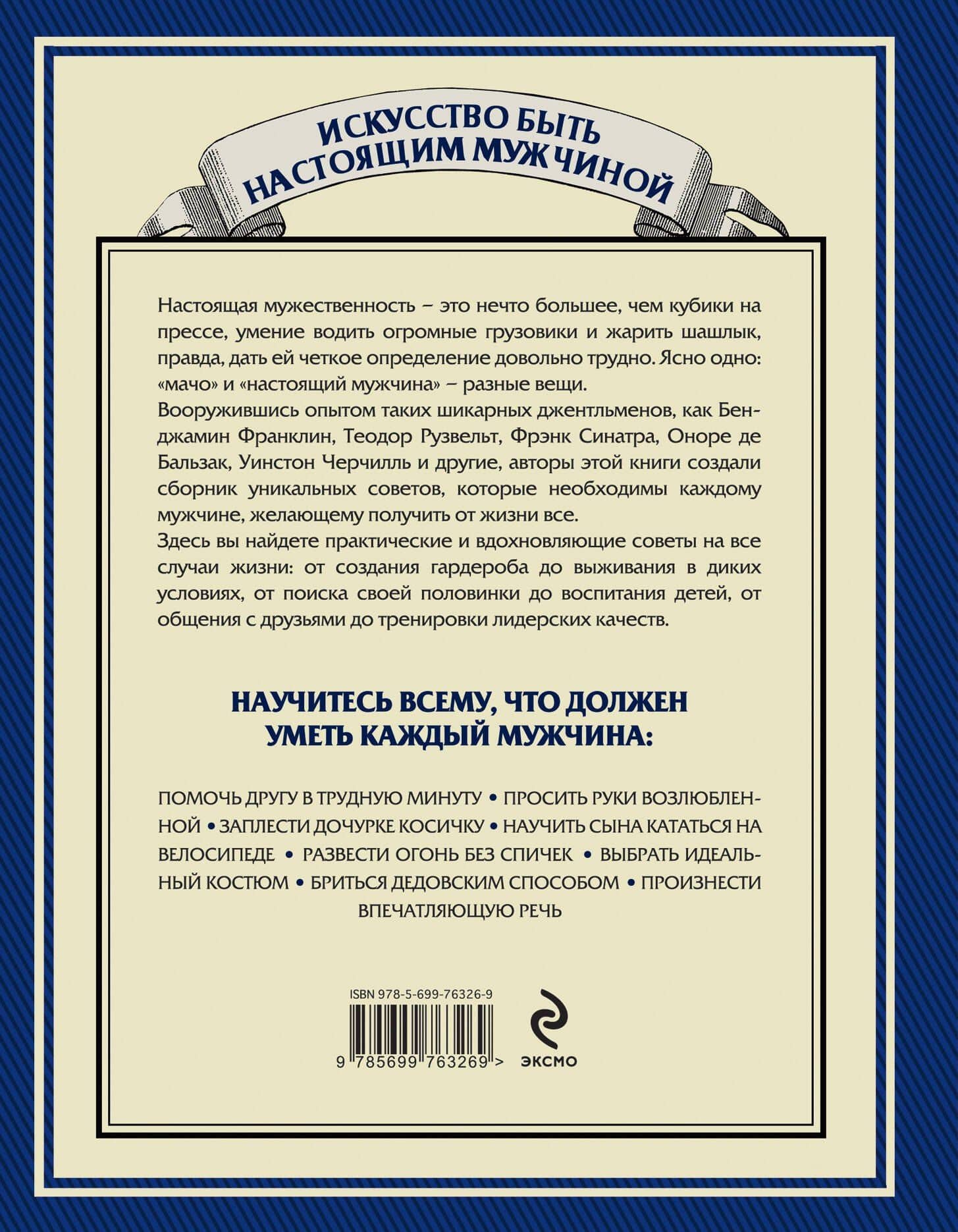 ИСКУССТВО БЫТЬ НАСТОЯЩИМ МУЖЧИНОЙ

Настоящая мужественность – это нечто большее, чем кубики на прессе, умение водить огромные грузовики и жарить шашлык, правда, дать ей четкое определение довольно трудно. Ясно одно: «мачо» и «настоящий мужчина» – разные вещи.

Вооружившись опытом таких шикарных джентльменов, как Бенджамин Франклин, Теодор Рузвельт, Фрэнк Синатра, Оноре де Бальзак, Уинстон Черчилль и другие, авторы этой книги создали сборник уникальных советов, которые необходимы каждому мужчине, желающему получить от жизни все.

Здесь вы найдете практические и вдохновляющие советы на все случаи жизни: от создания гардероба до выживания в диких условиях, от поиска своей половинки до воспитания детей, от общения с друзьями до тренировки лидерских качеств.

НАУЧИТЕСЬ ВСЕМУ, ЧТО ДОЛЖЕН УМЕТЬ КАЖДЫЙ МУЖЧИНА:

ПОМОЧЬ ДРУГУ В ТРУДНУЮ МИНУТУ • ПРОСИТЬ РУКИ ВОЗЛЮБЛЕННОЙ • ЗАПЛЕСТИ ДОЧУРКЕ КОСИЧКУ • НАУЧИТЬ СЫНА КАТАТЬСЯ НА ВЕЛОСИПЕДЕ • РАЗВЕСТИ ОГОНЬ БЕЗ СПИЧЕК • ВЫБРАТЬ ИДЕАЛЬНЫЙ КОСТЮМ • БРИТЬСЯ ДЕДОВСКИМ СПОСОБОМ • ПРОИЗНЕСТИ ВПЕЧАТЛЯЮЩУЮ РЕЧЬ

ISBN 978-5-699-76326-9

9 785699 763269 >

ЭКСМО